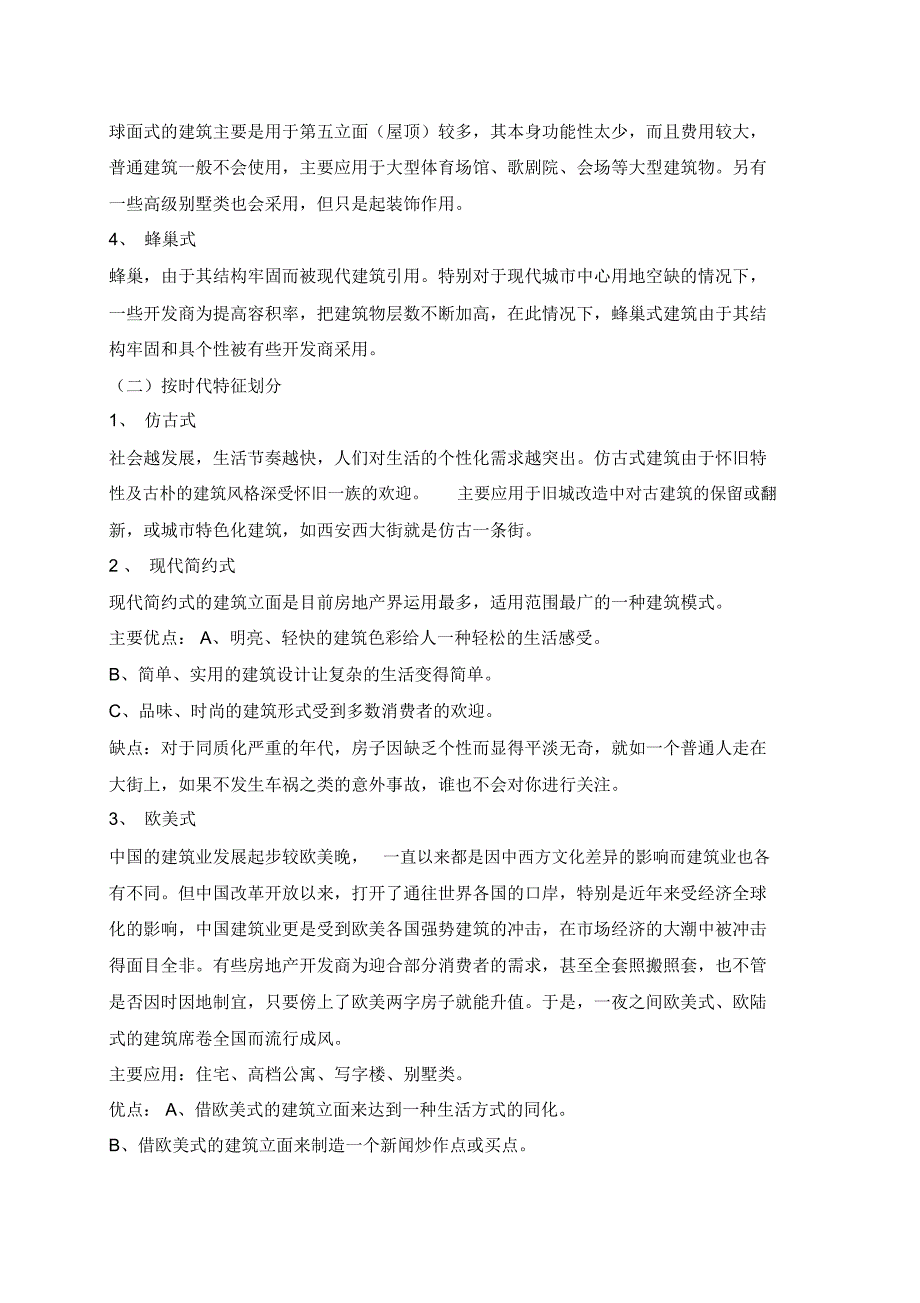 球面式的建筑主要是用于第五立面（屋顶）较多，其本身功能性太少，而且费用较大，普通建筑一般不会使用，主要应用于大型体育场馆、歌剧院、会场等大型建筑物。另有一些高级别墅类也会采用，但只是起装饰作用。

4、 蜂巢式

蜂巢，由于其结构牢固而被现代建筑引用。特别对于现代城市中心用地空缺的情况下，一些开发商为提高容积率，把建筑物层数不断加高，在此情况下，蜂巢式建筑由于其结构牢固和具个性被有些开发商采用。

（二）按时代特征划分

1、 仿古式

社会越发展，生活节奏越快，人们对生活的个性化需求越突出。仿古式建筑由于怀旧特性及古朴的建筑风格深受怀旧一族的欢迎。 主要应用于旧城改造中对古建筑的保留或翻新，或城市特色化建筑，如西安西大街就是仿古一条街。

2 、 现代简约式

现代简约式的建筑立面是目前房地产界运用最多，适用范围最广的一种建筑模式。

主要优点： A、明亮、轻快的建筑色彩给人一种轻松的生活感受。

B、简单、实用的建筑设计让复杂的生活变得简单。

C、品味、时尚的建筑形式受到多数消费者的欢迎。

缺点：对于同质化严重的年代，房子因缺乏个性而显得平淡无奇，就如一个普通人走在大街上，如果不发生车祸之类的意外事故，谁也不会对你进行关注。

3、 欧美式

中国的建筑业发展起步较欧美晚， 一直以来都是因中西方文化差异的影响而建筑业也各有不同。但中国改革开放以来，打开了通往世界各国的口岸，特别是近年来受经济全球化的影响，中国建筑业更是受到欧美各国强势建筑的冲击，在市场经济的大潮中被冲击得面目全非。有些房地产开发商为迎合部分消费者的需求，甚至全套照搬照套，也不管是否因时因地制宜，只要傍上了欧美两字房子就能升值。于是，一夜之间欧美式、欧陆式的建筑席卷全国而流行成风。

主要应用：住宅、高档公寓、写字楼、别墅类。

优点： A、借欧美式的建筑立面来达到一种生活方式的同化。

B、借欧美式的建筑立面来制造一个新闻炒作点或买点。